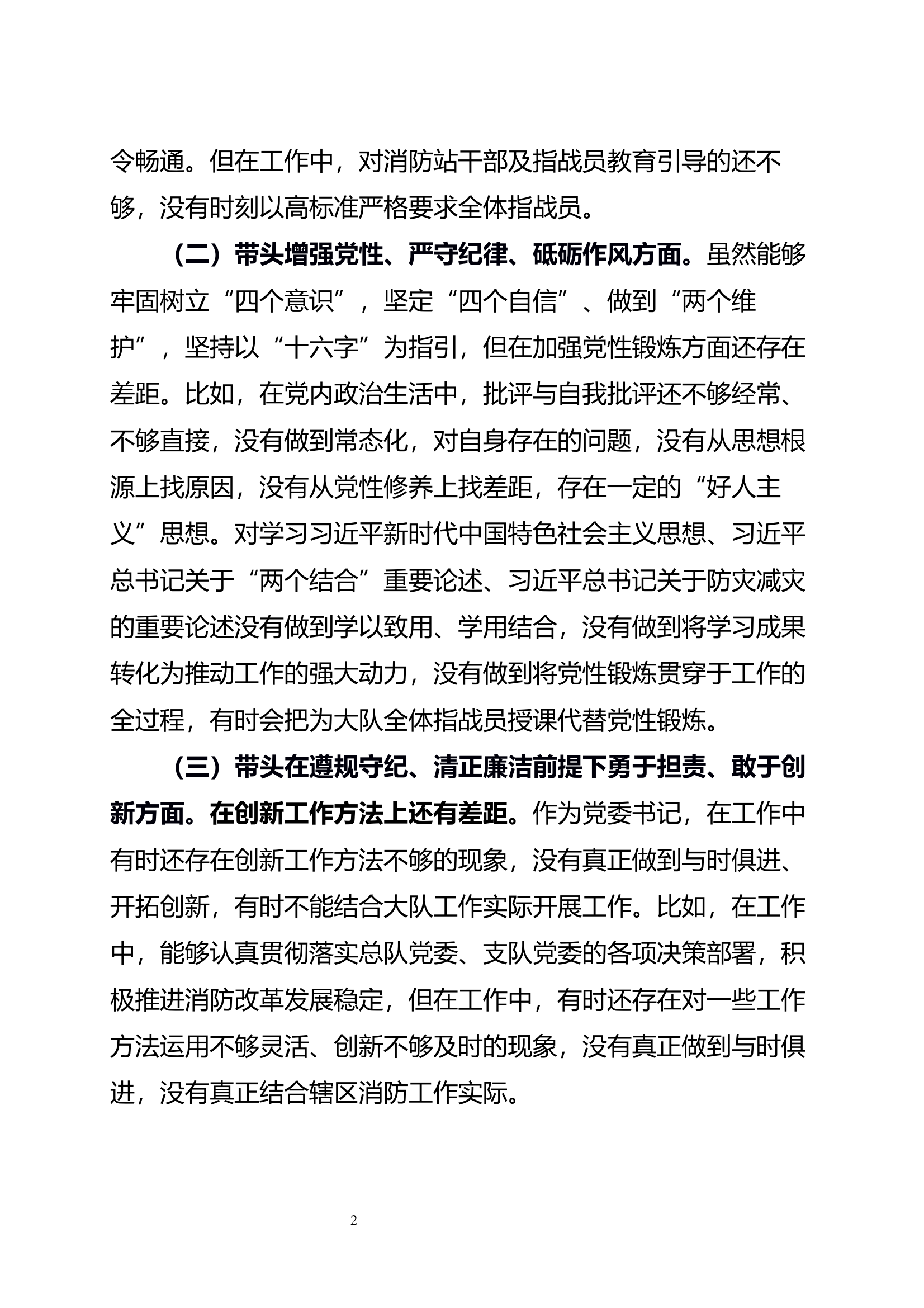 令畅通。但在工作中，对消防站干部及指战员教育引导的还不够，没有时刻以高标准严格要求全体指战员。

（二）带头增强党性、严守纪律、砥砺作风方面。虽然能够牢固树立“四个意识”，坚定“四个自信”、做到“两个维护”，坚持以“十六字”为指引，但在加强党性锻炼方面还存在差距。比如，在党内政治生活中，批评与自我批评还不够经常、不够直接，没有做到常态化，对自身存在的问题，没有从思想根源上找原因，没有从党性修养上找差距，存在一定的“好人主义”思想。对学习习近平新时代中国特色社会主义思想、习近平总书记关于“两个结合”重要论述、习近平总书记关于防灾减灾的重要论述没有做到学以致用、学用结合，没有做到将学习成果转化为推动工作的强大动力，没有做到将党性锻炼贯穿于工作的全过程，有时会把为大队全体指战员授课代替党性锻炼。

（三）带头在遵规守纪、清正廉洁前提下勇于担责、敢于创新方面。在创新工作方法上还有差距。作为党委书记，在工作中有时还存在创新工作方法不够的现象，没有真正做到与时俱进、开拓创新，有时不能结合大队工作实际开展工作。比如，在工作中，能够认真贯彻落实总队党委、支队党委的各项决策部署，积极推进消防改革发展稳定，但在工作中，有时还存在对一些工作方法运用不够灵活、创新不够及时的现象，没有真正做到与时俱进，没有真正结合辖区消防工作实际。

2